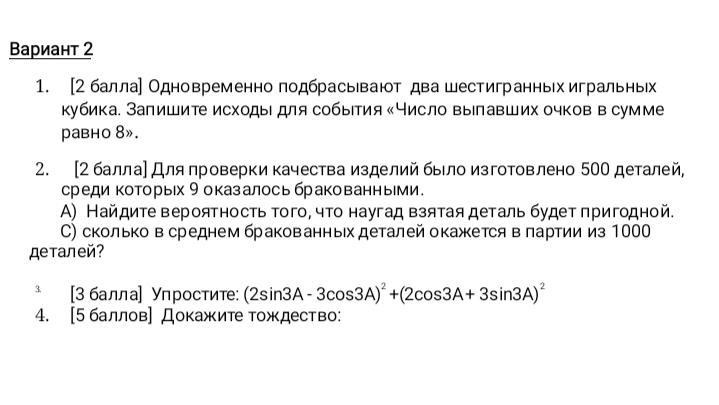 Вариант 2

1. [2 балла] Одновременно подбрасывают два шестигранных игральных кубика. Запишите исходы для события «Число выпавших очков в сумме равно 8».

2. [2 балла] Для проверки качества изделий было изготовлено 500 деталей, среди которых 9 оказалось бракованными.
А) Найдите вероятность того, что наугад взятая деталь будет пригодной.
С) сколько в среднем бракованных деталей окажется в партии из 1000 деталей?

3. [3 балла] Упростите: $(2\sin 3A - 3\cos 3A)^2 + (2\cos 3A + 3\sin 3A)^2$
4. [5 баллов] Докажите тождество: